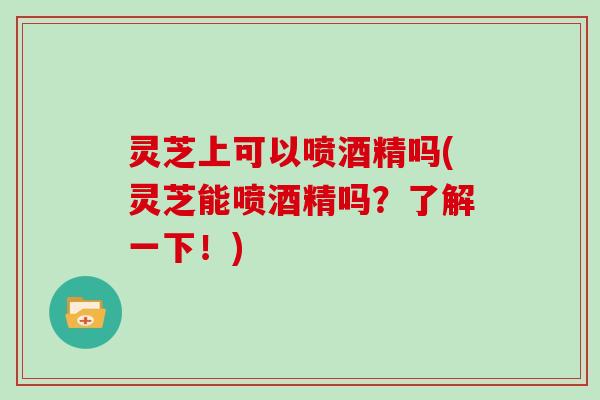 灵芝上可以喷酒精吗(灵芝能喷酒精吗？了解一下！)